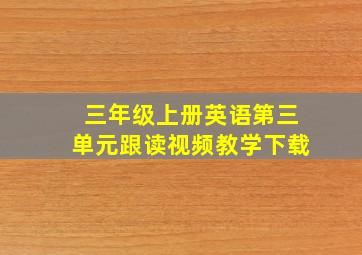 三年级上册英语第三单元跟读视频教学下载